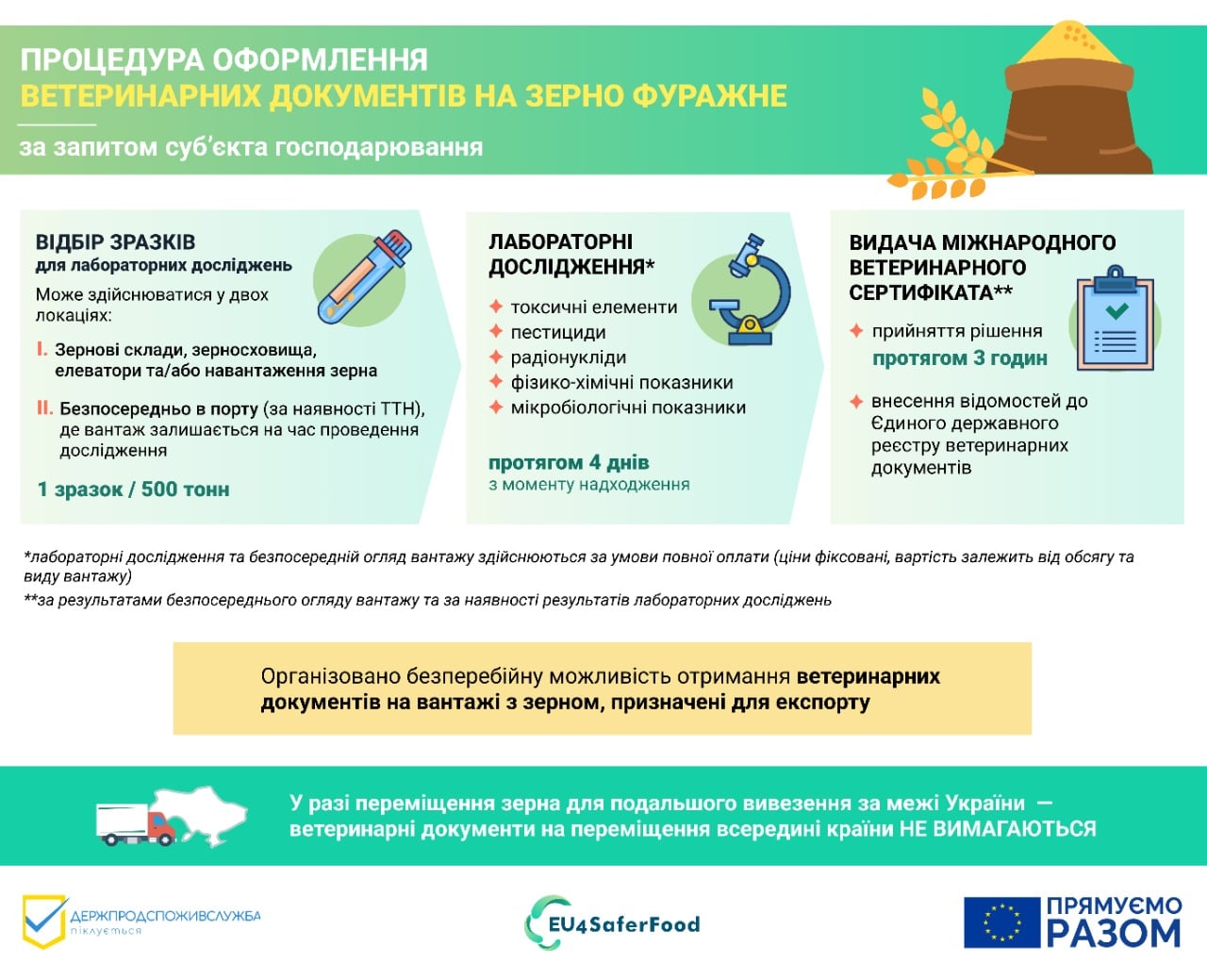 ПРОЦЕДУРА ОФОРМЛЕННЯ
ВЕТЕРИНАРНИХ ДОКУМЕНТІВ НА ЗЕРНО ФУРАЖНЕ

за запитом суб'єкта господарювання

ВІДБІР ЗРАЗКІВ
для лабораторних досліджень

Може здійснюватися у двох локаціях:

I. Зернові склади, зерносховища, елеватори та/або навантаження зерна

II. Безпосередньо в порту (за наявності ТТН), де вантаж залишається на час проведення дослідження

1 зразок / 500 тонн

ЛАБОРАТОРНІ ДОСЛІДЖЕННЯ*

токсичні елементи
пестициди
радіонукліди
фізико-хімічні показники
мікробіологічні показники

протягом 4 днів
з моменту надходження

ВИДАЧА МІЖНАРОДНОГО ВЕТЕРИНАРНОГО СЕРТИФІКАТА**

прийняття рішення
протягом 3 годин

внесення відомостей до Єдиного державного реєстру ветеринарних документів

*лабораторні дослідження та безпосередній огляд вантажу здійснюються за умови повної оплати (ціни фіксовані, вартість залежить від обсягу та виду вантажу)
**за результатами безпосереднього огляду вантажу та за наявності результатів лабораторних досліджень

Організовано безперебійну можливість отримання ветеринарних документів на вантажі з зерном, призначені для експорту

У разі переміщення зерна для подальшого вивезення за межі України — ветеринарні документи на переміщення всередині країни НЕ ВИМАГАЮТЬСЯ

ДЕРЖПРОДСПОЖИВСЛУЖБА
піклується

EU4SaferFood

ПРЯМУЄМО
РАЗОМ